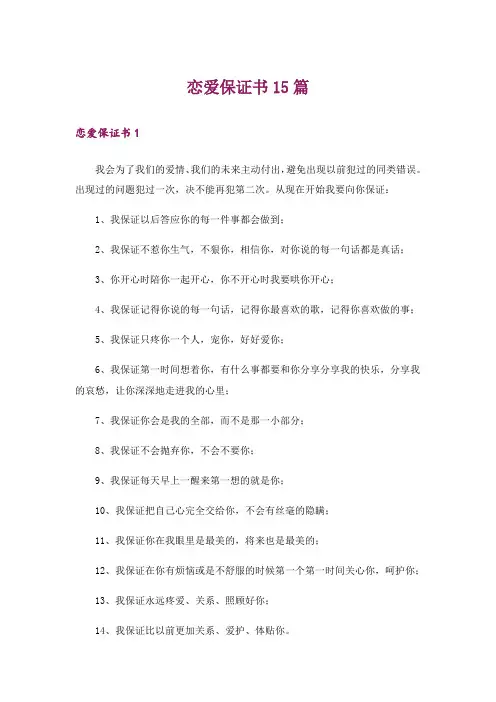 恋爱保证书 15 篇

恋爱保证书 1

我会为了我们的爱情、我们的未来主动付出，避免出现以前犯过的同类错误。出现过的问题犯过一次，决不能再犯第二次。从现在开始我要向你保证：

1、我保证以后答应你的每一件事都会做到；

2、我保证不惹你生气，不狠你，相信你，对你说的每一句话都是真话；

3、你开心时陪你一起开心，你不开心时我要哄你开心；

4、我保证记得你说的每一句话，记得你最喜欢的歌，记得你喜欢做的事；

5、我保证只疼你一个人，宠你，好好爱你；

6、我保证第一时间想着你，有什么事都要和你分享分享我的快乐，分享我的哀愁，让你深深地走进我的心里；

7、我保证你会是我的全部，而不是那一小部分；

8、我保证不会抛弃你，不会不要你；

9、我保证每天早上一醒来第一想的就是你；

10、我保证把自己心完全交给你，不会有丝毫的隐瞒；

11、我保证你在我眼里是最美的，将来也是最美的；

12、我保证在你有烦恼或是不舒服的时候第一个第一时间关心你，呵护你；

13、我保证永远疼爱、关系、照顾好你；

14、我保证比以前更加关系、爱护、体贴你。